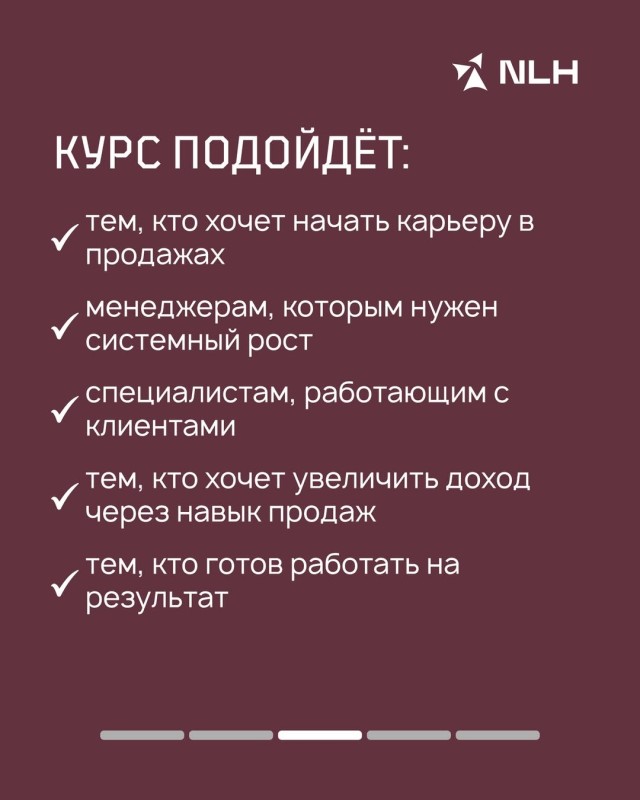 NLH

КУРС ПОДОЙДЁТ:

✓ тем, кто хочет начать карьеру в продажах

✓ менеджерам, которым нужен системный рост

✓ специалистам, работающим с клиентами

✓ тем, кто хочет увеличить доход через навык продаж

✓ тем, кто готов работать на результат